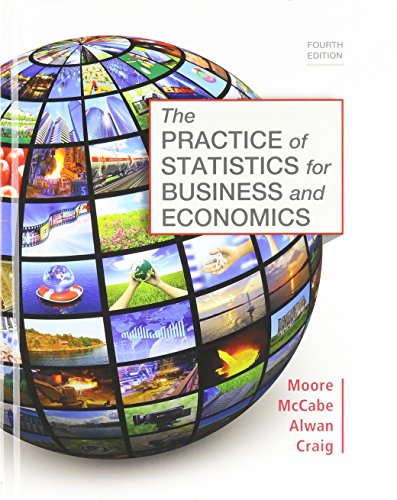 FOURTH EDITION

The PRACTICE of STATISTICS for BUSINESS and ECONOMICS

Moore
McCabe
Alwan
Craig